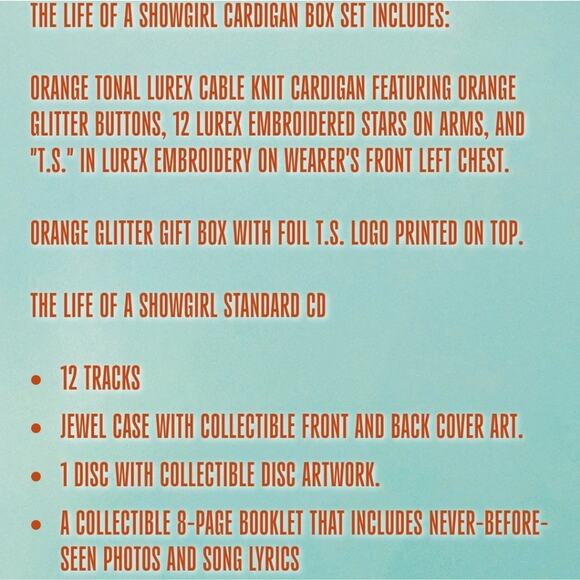 THE LIFE OF A SHOWGIRL CARDIGAN BOX SET INCLUDES:

ORANGE TONAL LUREX CABLE KNIT CARDIGAN FEATURING ORANGE GLITTER BUTTONS, 12 LUREX EMBROIDERED STARS ON ARMS, AND "T.S." IN LUREX EMBROIDERY ON WEARER'S FRONT LEFT CHEST.

ORANGE GLITTER GIFT BOX WITH FOIL T.S. LOGO PRINTED ON TOP.

THE LIFE OF A SHOWGIRL STANDARD CD

• 12 TRACKS
• JEWEL CASE WITH COLLECTIBLE FRONT AND BACK COVER ART.
• 1 DISC WITH COLLECTIBLE DISC ARTWORK.
• A COLLECTIBLE 8-PAGE BOOKLET THAT INCLUDES NEVER-BEFORE-SEEN PHOTOS AND SONG LYRICS